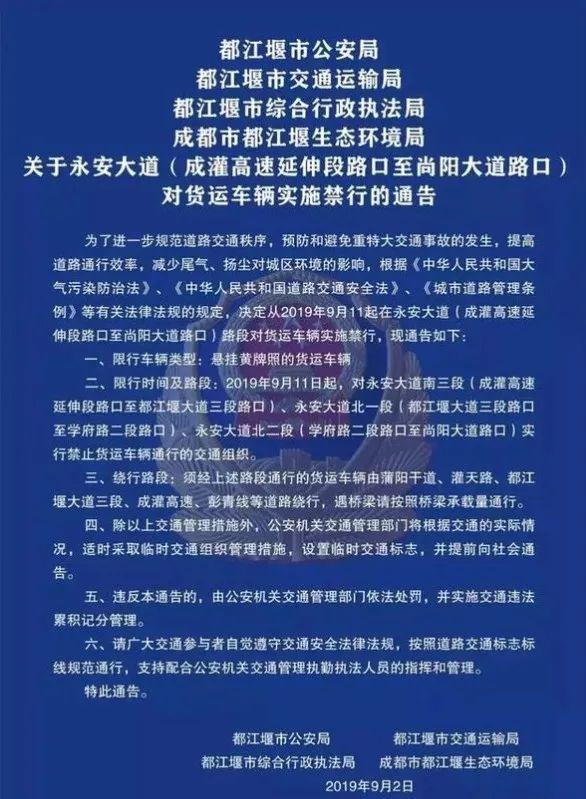 都江堰市公安局
都江堰市交通运输局
都江堰市综合行政执法局
成都市都江堰生态环境局
关于永安大道（成灌高速延伸段路口至尚阳大道路口）对货运车辆实施禁行的通告

为了进一步规范道路交通秩序，预防和避免重特大交通事故的发生，提高道路通行效率，减少尾气、扬尘对城区环境的影响，根据《中华人民共和国大气污染防治法》、《中华人民共和国道路交通安全法》、《城市道路管理条例》等有关法律法规的规定，决定从2019年9月11起在永安大道（成灌高速延伸段路口至尚阳大道路口）路段对货运车辆实施禁行，现通告如下：

一、限行车辆类型：悬挂黄牌照的货运车辆

二、限行时间及路段：2019年9月11日起，对永安大道南三段（成灌高速延伸段路口至都江堰大道三段路口）、永安大道北一段（都江堰大道三段路口至学府路二段路口）、永安大道北二段（学府路二段路口至尚阳大道路口）实行禁止货运车辆通行的交通组织。

三、绕行路段：须经上述路段通行的货运车辆由蒲阳干道、灌天路、都江堰大道三段、成灌高速、彭青线等道路绕行，遇桥梁请按照桥梁承载量通行。

四、除以上交通管理措施外，公安机关交通管理部门将根据交通的实际情况，适时采取临时交通组织管理措施，设置临时交通标志，并提前向社会通告。

五、违反本通告的，由公安机关交通管理部门依法处罚，并实施交通违法累积记分管理。

六、请广大交通参与者自觉遵守交通安全法律法规，按照道路交通标志标线规范通行，支持配合公安机关交通管理执勤执法人员的指挥和管理。

特此通告。

都江堰市公安局　都江堰市交通运输局
都江堰市综合行政执法局　成都市都江堰生态环境局
2019年9月2日